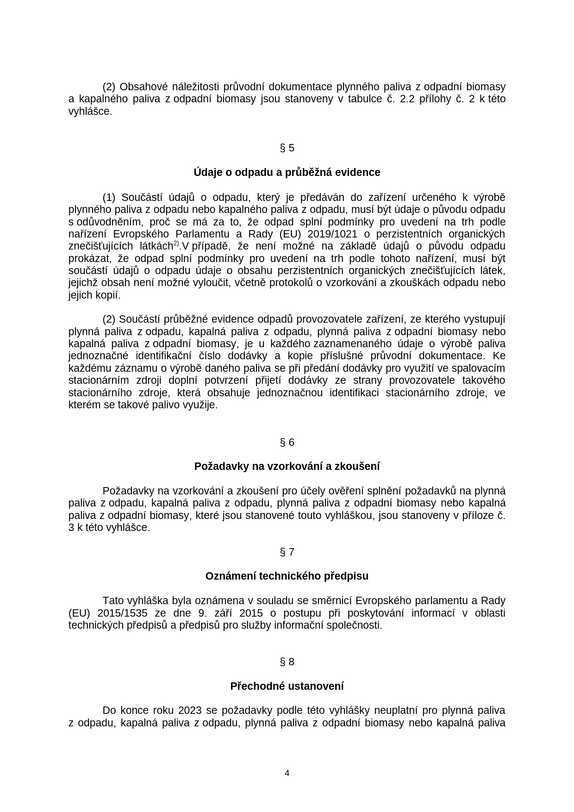 (2) Obsahové náležitosti průvodní dokumentace plynného paliva z odpadní biomasy a kapalného paliva z odpadní biomasy jsou stanoveny v tabulce č. 2.2 přílohy č. 2 k této vyhlášce.

§ 5

Údaje o odpadu a průběžná evidence

(1) Součástí údajů o odpadu, který je předáván do zařízení určeného k výrobě plynného paliva z odpadu nebo kapalného paliva z odpadu, musí být údaje o původu odpadu s odůvodněním, proč se má za to, že odpad splní podmínky pro uvedení na trh podle nařízení Evropského Parlamentu a Rady (EU) 2019/1021 o perzistentních organických znečišťujících látkách$^{2)}$.V případě, že není možné na základě údajů o původu odpadu prokázat, že odpad splní podmínky pro uvedení na trh podle tohoto nařízení, musí být součástí údajů o odpadu údaje o obsahu perzistentních organických znečišťujících látek, jejichž obsah není možné vyloučit, včetně protokolů o vzorkování a zkouškách odpadu nebo jejich kopií.

(2) Součástí průběžné evidence odpadů provozovatele zařízení, ze kterého vystupují plynná paliva z odpadu, kapalná paliva z odpadu, plynná paliva z odpadní biomasy nebo kapalná paliva z odpadní biomasy, je u každého zaznamenaného údaje o výrobě paliva jednoznačné identifikační číslo dodávky a kopie příslušné průvodní dokumentace. Ke každému záznamu o výrobě daného paliva se při předání dodávky pro využití ve spalovacím stacionárním zdroji doplní potvrzení přijetí dodávky ze strany provozovatele takového stacionárního zdroje, která obsahuje jednoznačnou identifikaci stacionárního zdroje, ve kterém se takové palivo využije.

§ 6

Požadavky na vzorkování a zkoušení

Požadavky na vzorkování a zkoušení pro účely ověření splnění požadavků na plynná paliva z odpadu, kapalná paliva z odpadu, plynná paliva z odpadní biomasy nebo kapalná paliva z odpadní biomasy, které jsou stanovené touto vyhláškou, jsou stanoveny v příloze č. 3 k této vyhlášce.

§ 7

Oznámení technického předpisu

Tato vyhláška byla oznámena v souladu se směrnicí Evropského parlamentu a Rady (EU) 2015/1535 ze dne 9. září 2015 o postupu při poskytování informací v oblasti technických předpisů a předpisů pro služby informační společnosti.

§ 8

Přechodné ustanovení

Do konce roku 2023 se požadavky podle této vyhlášky neuplatní pro plynná paliva z odpadu, kapalná paliva z odpadu, plynná paliva z odpadní biomasy nebo kapalná paliva

4